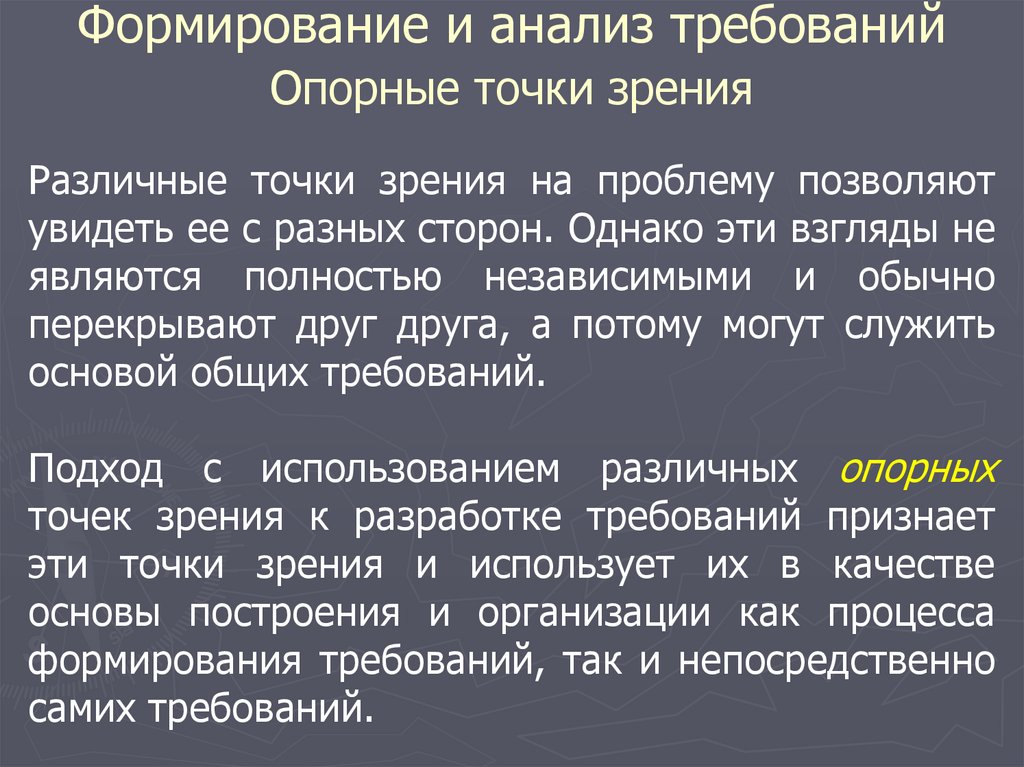 Формирование и анализ требований
Опорные точки зрения

Различные точки зрения на проблему позволяют увидеть ее с разных сторон. Однако эти взгляды не являются полностью независимыми и обычно перекрывают друг друга, а потому могут служить основой общих требований.

Подход с использованием различных опорных точек зрения к разработке требований признает эти точки зрения и использует их в качестве основы построения и организации как процесса формирования требований, так и непосредственно самих требований.